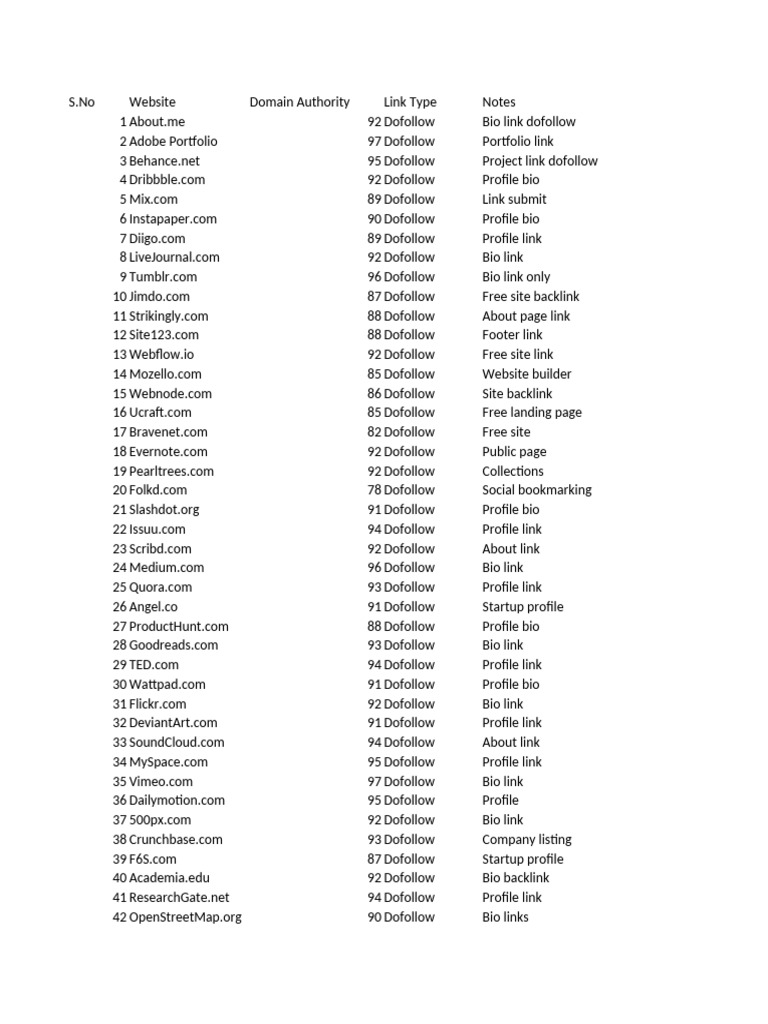 | S.No | Website | Domain Authority | Link Type | Notes |
|---|---|---|---|---|
| 1 | About.me | 92 | Dofollow | Bio link dofollow |
| 2 | Adobe Portfolio | 97 | Dofollow | Portfolio link |
| 3 | Behance.net | 95 | Dofollow | Project link dofollow |
| 4 | Dribbble.com | 92 | Dofollow | Profile bio |
| 5 | Mix.com | 89 | Dofollow | Link submit |
| 6 | Instapaper.com | 90 | Dofollow | Profile bio |
| 7 | Diigo.com | 89 | Dofollow | Profile link |
| 8 | LiveJournal.com | 92 | Dofollow | Bio link |
| 9 | Tumblr.com | 96 | Dofollow | Bio link only |
| 10 | Jimdo.com | 87 | Dofollow | Free site backlink |
| 11 | Strikingly.com | 88 | Dofollow | About page link |
| 12 | Site123.com | 88 | Dofollow | Footer link |
| 13 | Webflow.io | 92 | Dofollow | Free site link |
| 14 | Mozello.com | 85 | Dofollow | Website builder |
| 15 | Webnode.com | 86 | Dofollow | Site backlink |
| 16 | Ucraft.com | 85 | Dofollow | Free landing page |
| 17 | Bravenet.com | 82 | Dofollow | Free site |
| 18 | Evernote.com | 92 | Dofollow | Public page |
| 19 | Pearltrees.com | 92 | Dofollow | Collections |
| 20 | Folkd.com | 78 | Dofollow | Social bookmarking |
| 21 | Slashdot.org | 91 | Dofollow | Profile bio |
| 22 | Issuu.com | 94 | Dofollow | Profile link |
| 23 | Scribd.com | 92 | Dofollow | About link |
| 24 | Medium.com | 96 | Dofollow | Bio link |
| 25 | Quora.com | 93 | Dofollow | Profile link |
| 26 | Angel.co | 91 | Dofollow | Startup profile |
| 27 | ProductHunt.com | 88 | Dofollow | Profile bio |
| 28 | Goodreads.com | 93 | Dofollow | Bio link |
| 29 | TED.com | 94 | Dofollow | Profile link |
| 30 | Wattpad.com | 91 | Dofollow | Profile bio |
| 31 | Flickr.com | 92 | Dofollow | Bio link |
| 32 | DeviantArt.com | 91 | Dofollow | Profile link |
| 33 | SoundCloud.com | 94 | Dofollow | About link |
| 34 | MySpace.com | 95 | Dofollow | Profile link |
| 35 | Vimeo.com | 97 | Dofollow | Bio link |
| 36 | Dailymotion.com | 95 | Dofollow | Profile |
| 37 | 500px.com | 92 | Dofollow | Bio link |
| 38 | Crunchbase.com | 93 | Dofollow | Company listing |
| 39 | F6S.com | 87 | Dofollow | Startup profile |
| 40 | Academia.edu | 92 | Dofollow | Bio backlink |
| 41 | ResearchGate.net | 94 | Dofollow | Profile link |
| 42 | OpenStreetMap.org | 90 | Dofollow | Bio links |